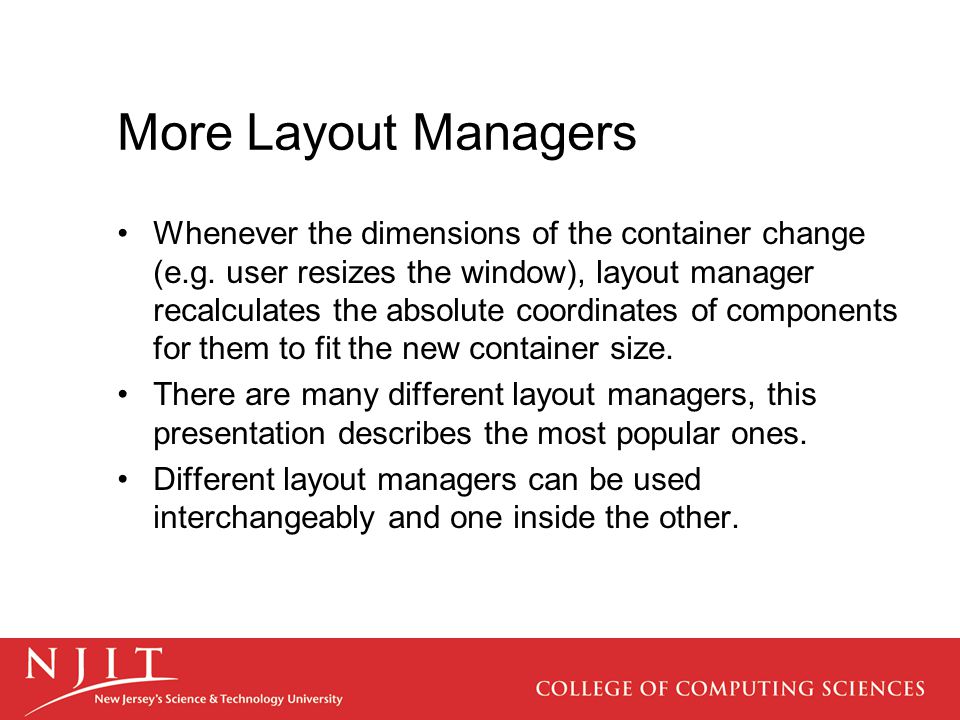 More Layout Managers

• Whenever the dimensions of the container change (e.g. user resizes the window), layout manager recalculates the absolute coordinates of components for them to fit the new container size.
• There are many different layout managers, this presentation describes the most popular ones.
• Different layout managers can be used interchangeably and one inside the other.

NJIT
New Jersey's Science & Technology University

COLLEGE OF COMPUTING SCIENCES